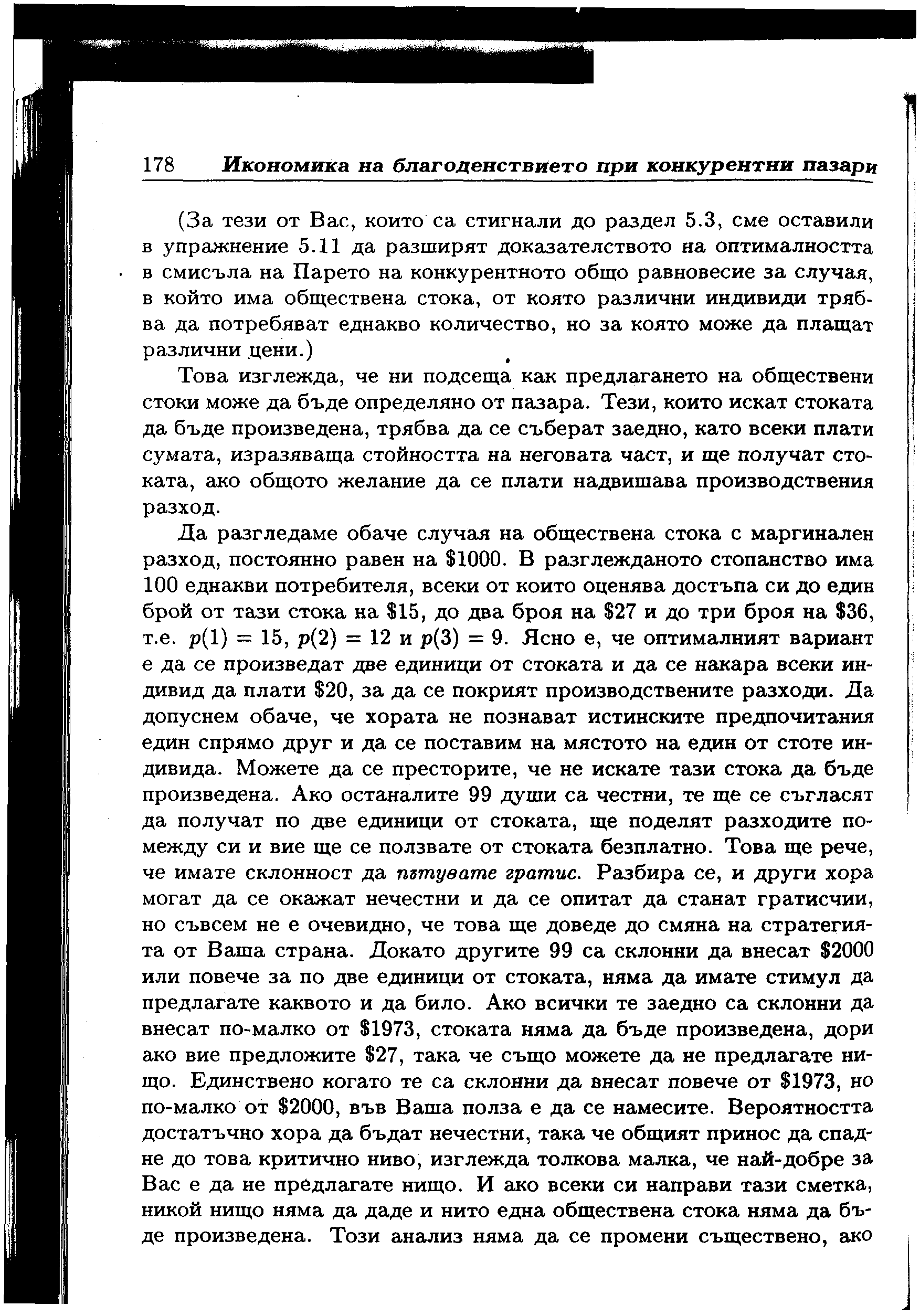 178 Икономика на благоденствието при конкурентни пазари

(За тези от Вас, които са стигнали до раздел 5.3, сме оставили в упражнение 5.11 да разширят доказателството на оптималността в смисъла на Парето на конкурентното общо равновесие за случая, в който има обществена стока, от която различни индивиди трябва да потребяват еднакво количество, но за която може да плащат различни цени.)

Това изглежда, че ни подсеща как предлагането на обществени стоки може да бъде определяно от пазара. Тези, които искат стоката да бъде произведена, трябва да се съберат заедно, като всеки плати сумата, изразяваща стойността на неговата част, и ще получат стоката, ако общото желание да се плати надвишава производствения разход.

Да разгледаме обаче случая на обществена стока с маргинален разход, постоянно равен на \$1000. В разглежданото стопанство има 100 еднакви потребителя, всеки от които оценява достъпа си до един брой от тази стока на \$15, до два броя на \$27 и до три броя на \$36, т.е. $p(1) = 15$, $p(2) = 12$ и $p(3) = 9$. Ясно е, че оптималният вариант е да се произведат две единици от стоката и да се накара всеки индивид да плати \$20, за да се покрият производствените разходи. Да допуснем обаче, че хората не познават истинските предпочитания един спрямо друг и да се поставим на мястото на един от стоте индивида. Можете да се престорите, че не искате тази стока да бъде произведена. Ако останалите 99 души са честни, те ще се съгласят да получат по две единици от стоката, ще поделят разходите помежду си и вие ще се ползвате от стоката безплатно. Това ще рече, че имате склонност да пътувате гратис. Разбира се, и други хора могат да се окажат нечестни и да се опитат да станат гратисчии, но съвсем не е очевидно, че това ще доведе до смяна на стратегията от Ваша страна. Докато другите 99 са склонни да внесат \$2000 или повече за по две единици от стоката, няма да имате стимул да предлагате каквото и да било. Ако всички те заедно са склонни да внесат по-малко от \$1973, стоката няма да бъде произведена, дори ако вие предложите \$27, така че също можете да не предлагате нищо. Единствено когато те са склонни да внесат повече от \$1973, но по-малко от \$2000, във Ваша полза е да се намесите. Вероятността достатъчно хора да бъдат нечестни, така че общият принос да спадне до това критично ниво, изглежда толкова малка, че най-добре за Вас е да не предлагате нищо. И ако всеки си направи тази сметка, никой нищо няма да даде и нито една обществена стока няма да бъде произведена. Този анализ няма да се промени съществено, ако